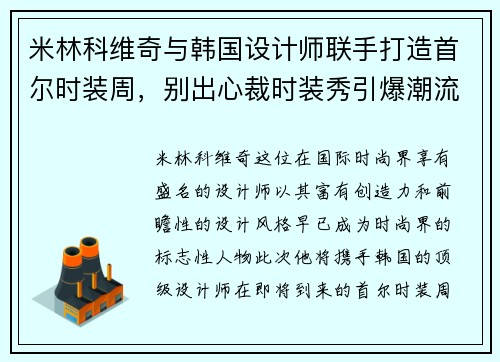 米林科维奇与韩国设计师联手打造首尔时装周，别出心裁时装秀引爆潮流

米林科维奇这位在国际时尚界享有盛名的设计师以其富有创造力和前瞻性的设计风格早已成为时尚界的标志性人物此次他将携手韩国的顶级设计师在即将到来的首尔时装周